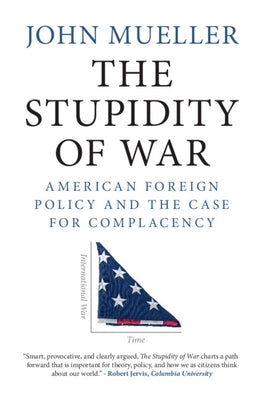 JOHN MUELLER

THE STUPIDITY OF WAR

AMERICAN FOREIGN POLICY AND THE CASE FOR COMPLACENCY

International War

Time

"Smart, provocative, and clearly argued, The Stupidity of War charts a path forward that is important for theory, policy, and how we as citizens think about our world." - Robert Jervis, Columbia University